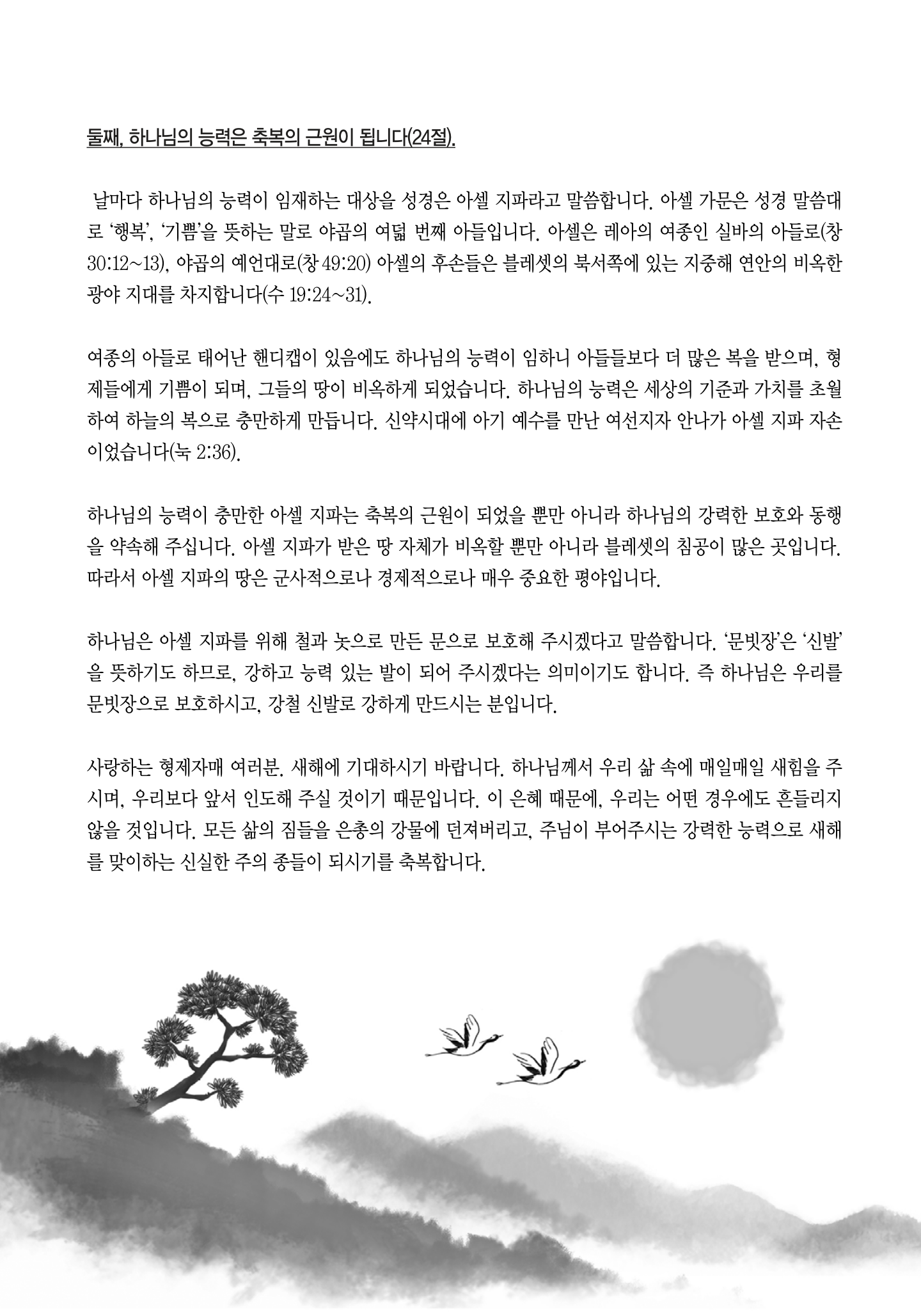 둘째, 하나님의 능력은 축복의 근원이 됩니다(24절).

날마다 하나님의 능력이 임재하는 대상을 성경은 아셀 지파라고 말씀합니다. 아셀 가문은 성경 말씀대로 '행복', '기쁨'을 뜻하는 말로 야곱의 여덟 번째 아들입니다. 아셀은 레아의 여종인 실바의 아들로(창 30:12~13), 야곱의 예언대로(창 49:20) 아셀의 후손들은 블레셋의 북서쪽에 있는 지중해 연안의 비옥한 광야 지대를 차지합니다(수 19:24~31).

여종의 아들로 태어난 핸디캡이 있음에도 하나님의 능력이 임하니 아들들보다 더 많은 복을 받으며, 형제들에게 기쁨이 되며, 그들의 땅이 비옥하게 되었습니다. 하나님의 능력은 세상의 기준과 가치를 초월하여 하늘의 복으로 충만하게 만듭니다. 신약시대에 아기 예수를 만난 여선지자 안나가 아셀 지파 자손이었습니다(눅 2:36).

하나님의 능력이 충만한 아셀 지파는 축복의 근원이 되었을 뿐만 아니라 하나님의 강력한 보호와 동행을 약속해 주십니다. 아셀 지파가 받은 땅 자체가 비옥할 뿐만 아니라 블레셋의 침공이 많은 곳입니다. 따라서 아셀 지파의 땅은 군사적으로나 경제적으로나 매우 중요한 평야입니다.

하나님은 아셀 지파를 위해 철과 놋으로 만든 문으로 보호해 주시겠다고 말씀합니다. '문빗장'은 '신발'을 뜻하기도 하므로, 강하고 능력 있는 발이 되어 주시겠다는 의미이기도 합니다. 즉 하나님은 우리를 문빗장으로 보호하시고, 강철 신발로 강하게 만드시는 분입니다.

사랑하는 형제자매 여러분. 새해에 기대하시기 바랍니다. 하나님께서 우리 삶 속에 매일매일 새힘을 주시며, 우리보다 앞서 인도해 주실 것이기 때문입니다. 이 은혜 때문에, 우리는 어떤 경우에도 흔들리지 않을 것입니다. 모든 삶의 짐들을 은총의 강물에 던져버리고, 주님이 부어주시는 강력한 능력으로 새해를 맞이하는 신실한 주의 종들이 되시기를 축복합니다.